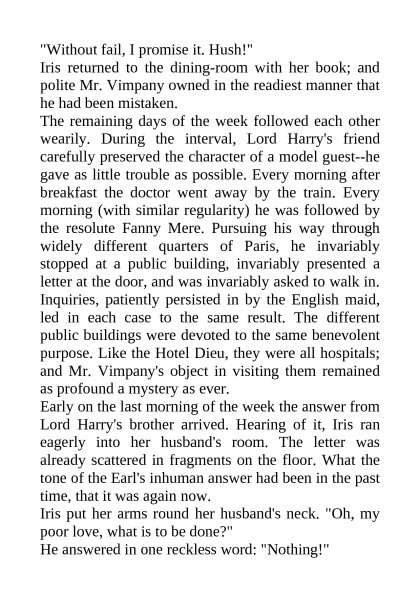 "Without fail, I promise it. Hush!"
Iris returned to the dining-room with her book; and polite Mr. Vimpany owned in the readiest manner that he had been mistaken.
The remaining days of the week followed each other wearily. During the interval, Lord Harry's friend carefully preserved the character of a model guest--he gave as little trouble as possible. Every morning after breakfast the doctor went away by the train. Every morning (with similar regularity) he was followed by the resolute Fanny Mere. Pursuing his way through widely different quarters of Paris, he invariably stopped at a public building, invariably presented a letter at the door, and was invariably asked to walk in. Inquiries, patiently persisted in by the English maid, led in each case to the same result. The different public buildings were devoted to the same benevolent purpose. Like the Hotel Dieu, they were all hospitals; and Mr. Vimpany's object in visiting them remained as profound a mystery as ever.
Early on the last morning of the week the answer from Lord Harry's brother arrived. Hearing of it, Iris ran eagerly into her husband's room. The letter was already scattered in fragments on the floor. What the tone of the Earl's inhuman answer had been in the past time, that it was again now.
Iris put her arms round her husband's neck. "Oh, my poor love, what is to be done?"
He answered in one reckless word: "Nothing!"